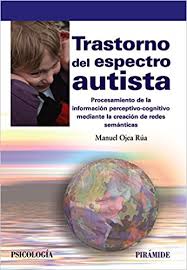 Trastorno del espectro autista

Procesamiento de la información perceptivo-cognitivo mediante la creación de redes semánticas

Manuel Ojea Rúa

PSICOLOGÍA

PIRÁMIDE